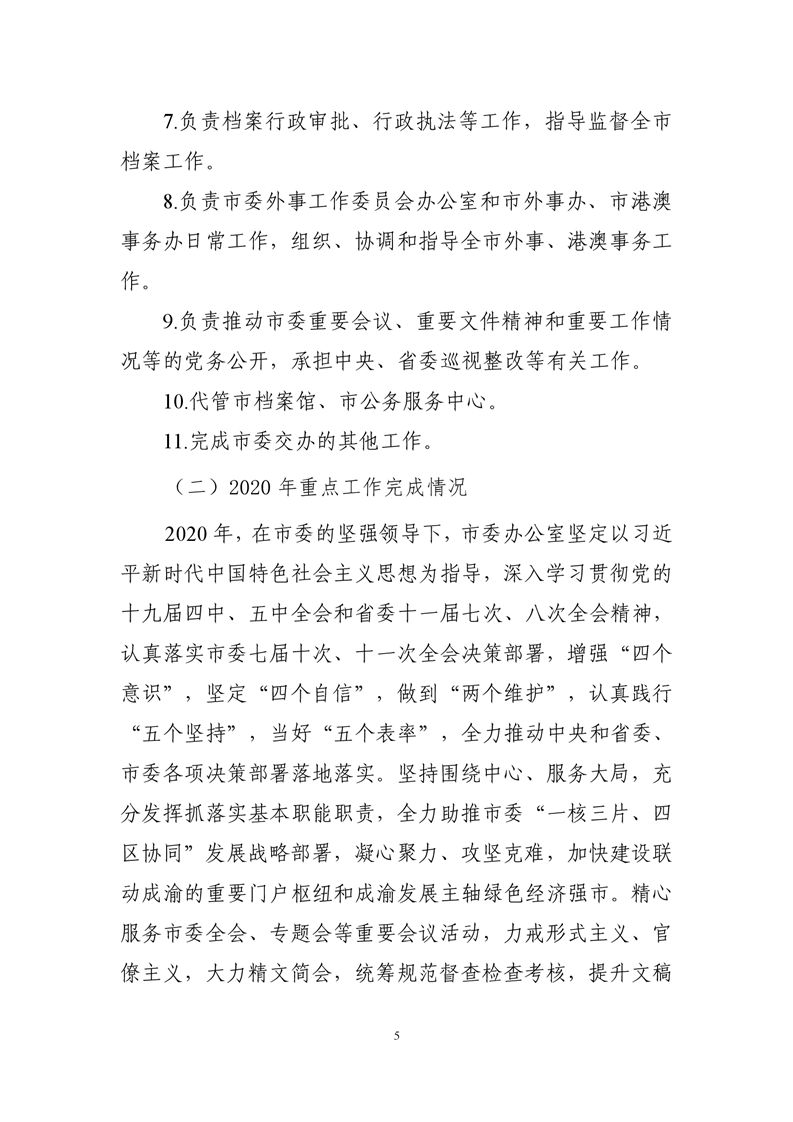 7.负责档案行政审批、行政执法等工作，指导监督全市档案工作。

8.负责市委外事工作委员会办公室和市外事办、市港澳事务办日常工作，组织、协调和指导全市外事、港澳事务工作。

9.负责推动市委重要会议、重要文件精神和重要工作情况等的党务公开，承担中央、省委巡视整改等有关工作。

10.代管市档案馆、市公务服务中心。

11.完成市委交办的其他工作。

（二）2020 年重点工作完成情况

2020 年，在市委的坚强领导下，市委办公室坚定以习近平新时代中国特色社会主义思想为指导，深入学习贯彻党的十九届四中、五中全会和省委十一届七次、八次全会精神，认真落实市委七届十次、十一次全会决策部署，增强“四个意识”，坚定“四个自信”，做到“两个维护”，认真践行“五个坚持”，当好“五个表率”，全力推动中央和省委、市委各项决策部署落地落实。坚持围绕中心、服务大局，充分发挥抓落实基本职能职责，全力助推市委“一核三片、四区协同”发展战略部署，凝心聚力、攻坚克难，加快建设联动成渝的重要门户枢纽和成渝发展主轴绿色经济强市。精心服务市委全会、专题会等重要会议活动，力戒形式主义、官僚主义，大力精文简会，统筹规范督查检查考核，提升文稿

5